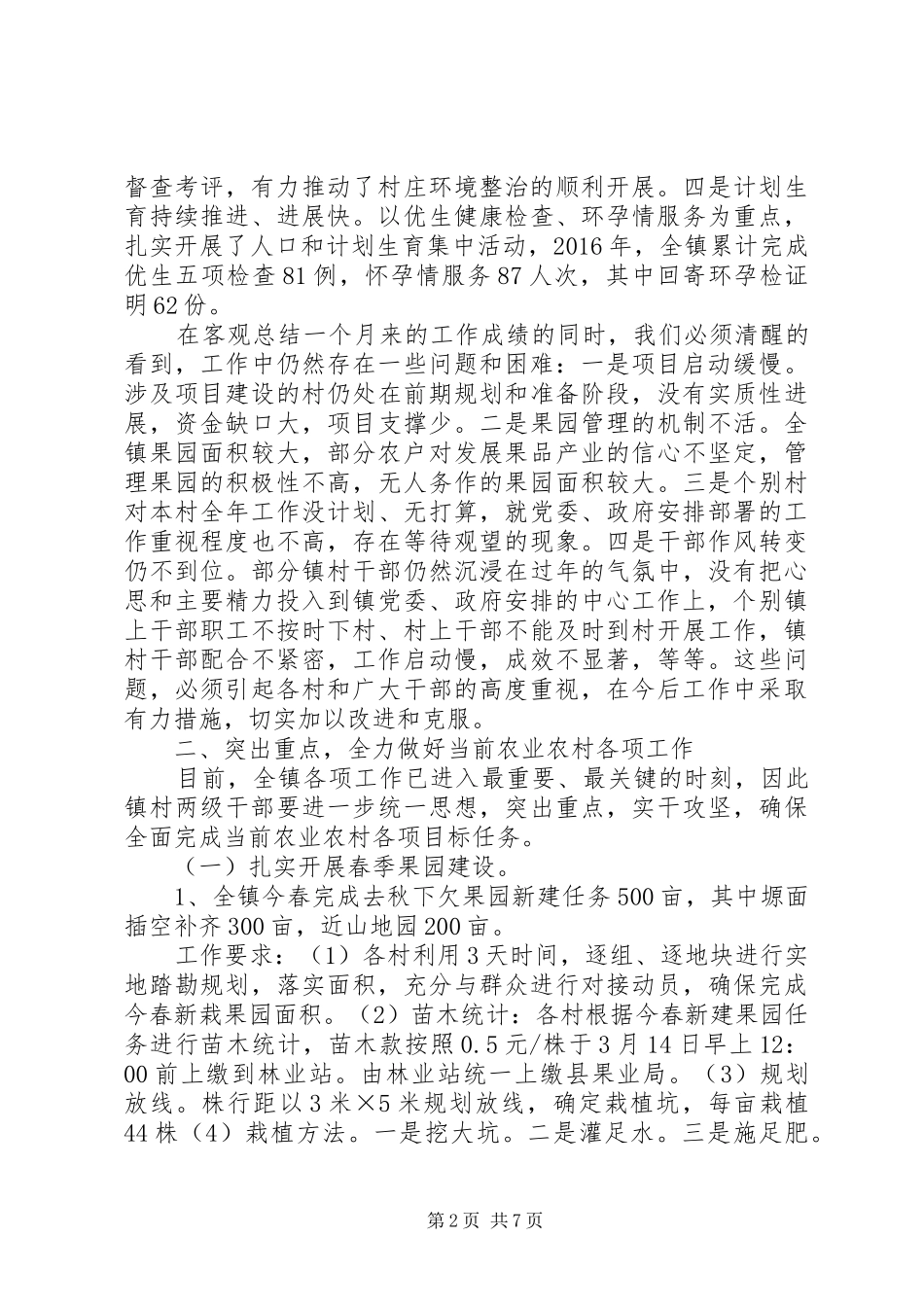 督查考评，有力推动了村庄环境整治的顺利开展。四是计划生育持续推进、进展快。以优生健康检查、环孕情服务为重点，扎实开展了人口和计划生育集中活动，2016年，全镇累计完成优生五项检查81例，怀孕情服务87人次，其中回寄环孕检证明62份。

在客观总结一个月来的工作成绩的同时，我们必须清醒的看到，工作中仍然存在一些问题和困难：一是项目启动缓慢。涉及项目建设的村仍处在前期规划和准备阶段，没有实质性进展，资金缺口大，项目支撑少。二是果园管理的机制不活。全镇果园面积较大，部分农户对发展果品产业的信心不坚定，管理果园的积极性不高，无人务作的果园面积较大。三是个别村对本村全年工作没计划、无打算，就党委、政府安排部署的工作重视程度也不高，存在等待观望的现象。四是干部作风转变仍不到位。部分镇村干部仍然沉浸在过年的气氛中，没有把心思和主要精力投入到镇党委、政府安排的中心工作上，个别镇上干部职工不按时下村、村上干部不能及时到村开展工作，镇村干部配合不紧密，工作启动慢，成效不显著，等等。这些问题，必须引起各村和广大干部的高度重视，在今后工作中采取有力措施，切实加以改进和克服。

二、突出重点，全力做好当前农业农村各项工作

目前，全镇各项工作已进入最重要、最关键的时刻，因此镇村两级干部要进一步统一思想，突出重点，实干攻坚，确保全面完成当前农业农村各项目标任务。

（一）扎实开展春季果园建设。

1、全镇今春完成去秋下欠果园新建任务500亩，其中塬面插空补齐300亩，近山地园200亩。

工作要求：（1）各村利用3天时间，逐组、逐地块进行实地踏勘规划，落实面积，充分与群众进行对接动员，确保完成今春新栽果园面积。（2）苗木统计：各村根据今春新建果园任务进行苗木统计，苗木款按照0.5元/株于3月14日早上12:00前上缴到林业站。由林业站统一上缴县果业局。（3）规划放线。株行距以3米×5米规划放线，确定栽植坑，每亩栽植44株（4）栽植方法。一是挖大坑。二是灌足水。三是施足肥。

第2页 共7页